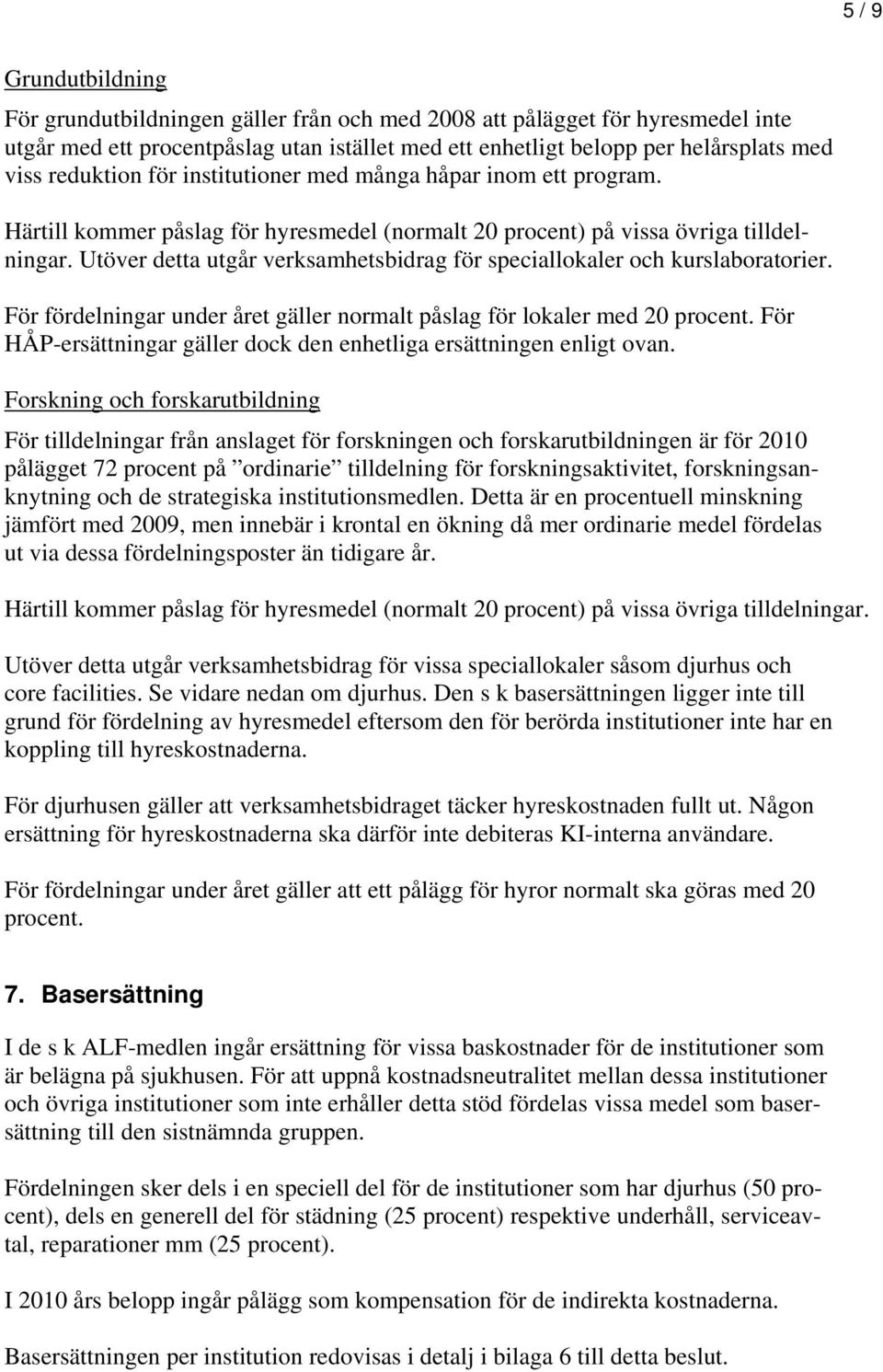 5 / 9

Grundutbildning

För grundutbildningen gäller från och med 2008 att pålägget för hyresmedel inte utgår med ett procentpåslag utan istället med ett enhetligt belopp per helårsplats med viss reduktion för institutioner med många håpar inom ett program.

Härtill kommer påslag för hyresmedel (normalt 20 procent) på vissa övriga tilldelningar. Utöver detta utgår verksamhetsbidrag för speciallokaler och kurslaboratorier.

För fördelningar under året gäller normalt påslag för lokaler med 20 procent. För HÅP-ersättningar gäller dock den enhetliga ersättningen enligt ovan.

Forskning och forskarutbildning

För tilldelningar från anslaget för forskningen och forskarutbildningen är för 2010 pålägget 72 procent på ”ordinarie” tilldelning för forskningsaktivitet, forskningsanknytning och de strategiska institutionsmedlen. Detta är en procentuell minskning jämfört med 2009, men innebär i krontal en ökning då mer ordinarie medel fördelas ut via dessa fördelningsposter än tidigare år.

Härtill kommer påslag för hyresmedel (normalt 20 procent) på vissa övriga tilldelningar.

Utöver detta utgår verksamhetsbidrag för vissa speciallokaler såsom djurhus och core facilities. Se vidare nedan om djurhus. Den s k basersättningen ligger inte till grund för fördelning av hyresmedel eftersom den för berörda institutioner inte har en koppling till hyreskostnaderna.

För djurhusen gäller att verksamhetsbidraget täcker hyreskostnaden fullt ut. Någon ersättning för hyreskostnaderna ska därför inte debiteras KI-interna användare.

För fördelningar under året gäller att ett pålägg för hyror normalt ska göras med 20 procent.

7. Basersättning

I de s k ALF-medlen ingår ersättning för vissa baskostnader för de institutioner som är belägna på sjukhusen. För att uppnå kostnadsneutralitet mellan dessa institutioner och övriga institutioner som inte erhåller detta stöd fördelas vissa medel som basersättning till den sistnämnda gruppen.

Fördelningen sker dels i en speciell del för de institutioner som har djurhus (50 procent), dels en generell del för städning (25 procent) respektive underhåll, serviceavtal, reparationer mm (25 procent).

I 2010 års belopp ingår pålägg som kompensation för de indirekta kostnaderna.

Basersättningen per institution redovisas i detalj i bilaga 6 till detta beslut.